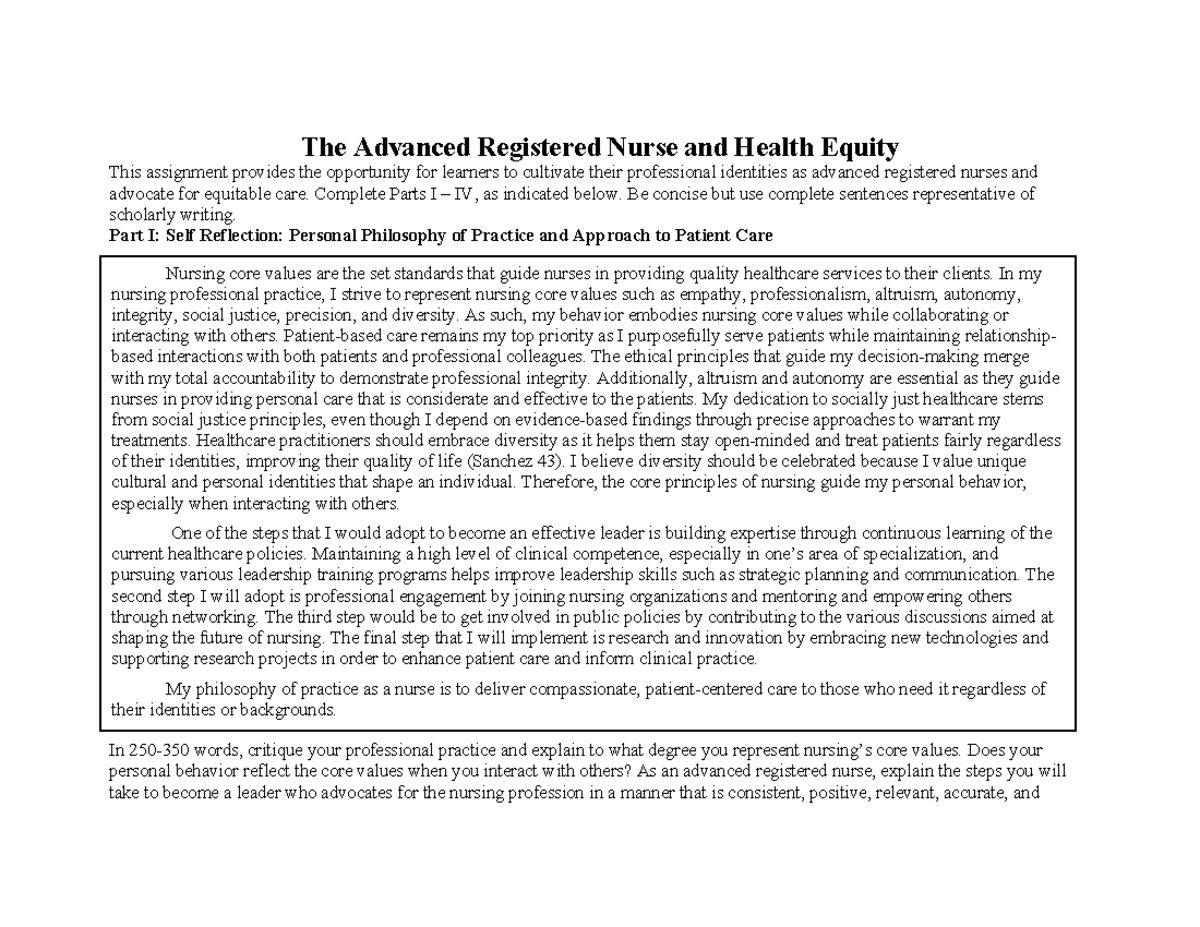 The Advanced Registered Nurse and Health Equity

This assignment provides the opportunity for learners to cultivate their professional identities as advanced registered nurses and advocate for equitable care. Complete Parts I – IV, as indicated below. Be concise but use complete sentences representative of scholarly writing.

Part I: Self Reflection: Personal Philosophy of Practice and Approach to Patient Care

Nursing core values are the set standards that guide nurses in providing quality healthcare services to their clients. In my nursing professional practice, I strive to represent nursing core values such as empathy, professionalism, altruism, autonomy, integrity, social justice, precision, and diversity. As such, my behavior embodies nursing core values while collaborating or interacting with others. Patient-based care remains my top priority as I purposefully serve patients while maintaining relationship-based interactions with both patients and professional colleagues. The ethical principles that guide my decision-making merge with my total accountability to demonstrate professional integrity. Additionally, altruism and autonomy are essential as they guide nurses in providing personal care that is considerate and effective to the patients. My dedication to socially just healthcare stems from social justice principles, even though I depend on evidence-based findings through precise approaches to warrant my treatments. Healthcare practitioners should embrace diversity as it helps them stay open-minded and treat patients fairly regardless of their identities, improving their quality of life (Sanchez 43). I believe diversity should be celebrated because I value unique cultural and personal identities that shape an individual. Therefore, the core principles of nursing guide my personal behavior, especially when interacting with others.

One of the steps that I would adopt to become an effective leader is building expertise through continuous learning of the current healthcare policies. Maintaining a high level of clinical competence, especially in one's area of specialization, and pursuing various leadership training programs helps improve leadership skills such as strategic planning and communication. The second step I will adopt is professional engagement by joining nursing organizations and mentoring and empowering others through networking. The third step would be to get involved in public policies by contributing to the various discussions aimed at shaping the future of nursing. The final step that I will implement is research and innovation by embracing new technologies and supporting research projects in order to enhance patient care and inform clinical practice.

My philosophy of practice as a nurse is to deliver compassionate, patient-centered care to those who need it regardless of their identities or backgrounds.

In 250-350 words, critique your professional practice and explain to what degree you represent nursing's core values. Does your personal behavior reflect the core values when you interact with others? As an advanced registered nurse, explain the steps you will take to become a leader who advocates for the nursing profession in a manner that is consistent, positive, relevant, accurate, and